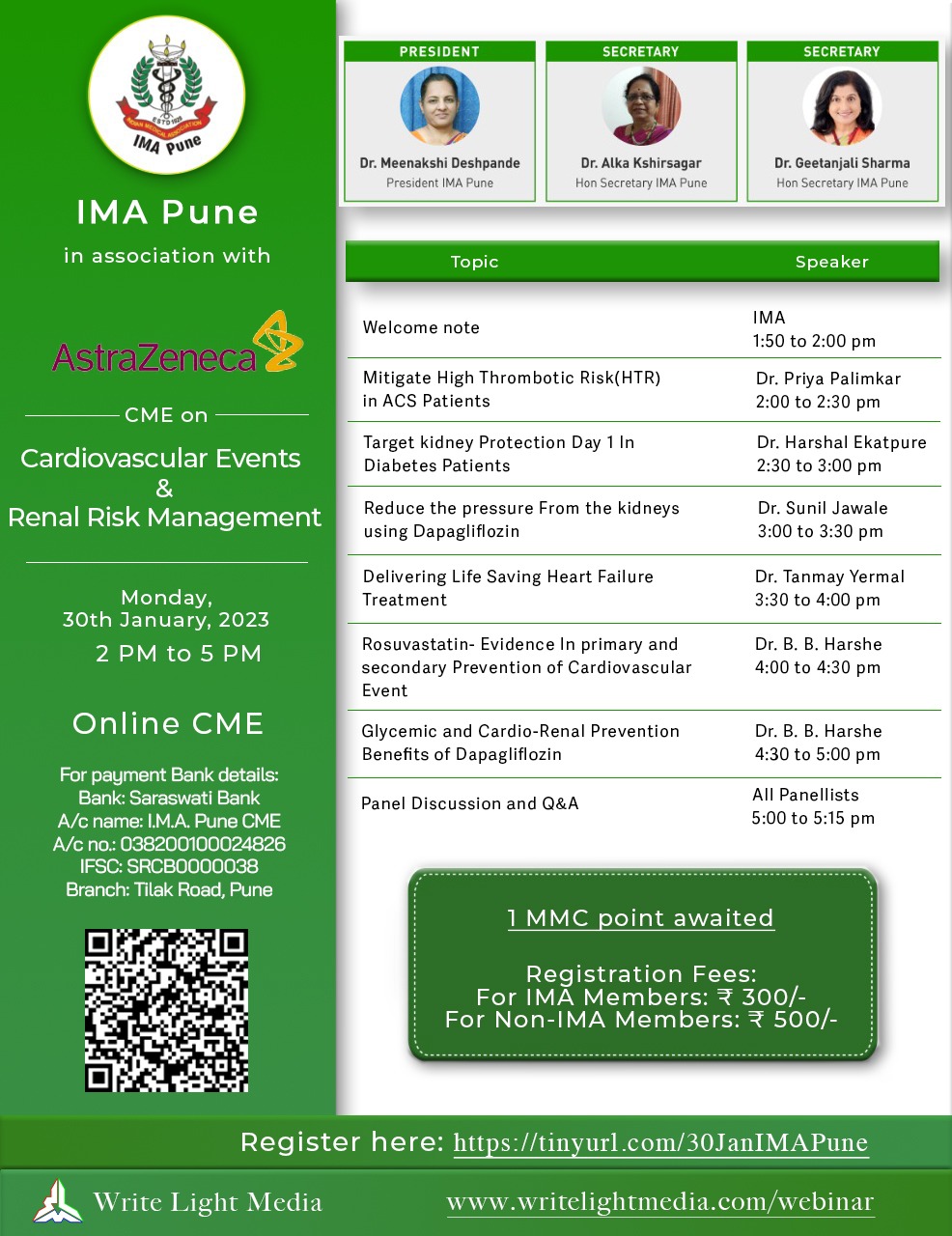 IMA Pune

IMA Pune

in association with

AstraZeneca

CME on

Cardiovascular Events
&
Renal Risk Management

Monday,
30th January, 2023
2 PM to 5 PM

Online CME

For payment Bank details:
Bank: Saraswati Bank
A/c name: I.M.A. Pune CME
A/c no.: 038200100024826
IFSC: SRCB0000038
Branch: Tilak Road, Pune

PRESIDENT
Dr. Meenakshi Deshpande
President IMA Pune

SECRETARY
Dr. Alka Kshirsagar
Hon Secretary IMA Pune

SECRETARY
Dr. Geetanjali Sharma
Hon Secretary IMA Pune

| Topic | Speaker |
|---|---|
| Welcome note | IMA 1:50 to 2:00 pm |
| Mitigate High Thrombotic Risk(HTR) in ACS Patients | Dr. Priya Palimkar 2:00 to 2:30 pm |
| Target kidney Protection Day 1 In Diabetes Patients | Dr. Harshal Ekatpure 2:30 to 3:00 pm |
| Reduce the pressure From the kidneys using Dapagliflozin | Dr. Sunil Jawale 3:00 to 3:30 pm |
| Delivering Life Saving Heart Failure Treatment | Dr. Tanmay Yermal 3:30 to 4:00 pm |
| Rosuvastatin- Evidence In primary and secondary Prevention of Cardiovascular Event | Dr. B. B. Harshe 4:00 to 4:30 pm |
| Glycemic and Cardio-Renal Prevention Benefits of Dapagliflozin | Dr. B. B. Harshe 4:30 to 5:00 pm |
| Panel Discussion and Q&A | All Panellists 5:00 to 5:15 pm |

1 MMC point awaited

Registration Fees:
For IMA Members: ₹ 300/-
For Non-IMA Members: ₹ 500/-

Register here: https://tinyurl.com/30JanIMAPune

Write Light Media

www.writelightmedia.com/webinar